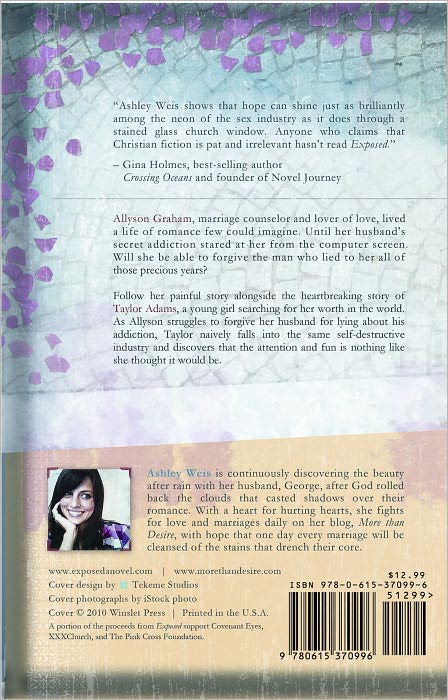 "Ashley Weis shows that hope can shine just as brilliantly among the neon of the sex industry as it does through a stained glass church window. Anyone who claims that Christian fiction is pat and irrelevant hasn't read Exposed."

– Gina Holmes, best-selling author
Crossing Oceans and founder of Novel Journey

Allyson Graham, marriage counselor and lover of love, lived a life of romance few could imagine. Until her husband's secret addiction stared at her from the computer screen. Will she be able to forgive the man who lied to her all of those precious years?

Follow her painful story alongside the heartbreaking story of Taylor Adams, a young girl searching for her worth in the world. As Allyson struggles to forgive her husband for lying about his addiction, Taylor naively falls into the same self-destructive industry and discovers that the attention and fun is nothing like she thought it would be.

Ashley Weis is continuously discovering the beauty after rain with her husband, George, after God rolled back the clouds that casted shadows over their romance. With a heart for hurting hearts, she fights for love and marriages daily on her blog, More than Desire, with hope that one day every marriage will be cleansed of the stains that drench their core.

www.exposedanovel.com | www.morethandesire.com
Cover design by Tekeme Studios
Cover photographs by iStock photo
Cover © 2010 Winslet Press | Printed in the U.S.A.
A portion of the proceeds from Exposed support Covenant Eyes, XXXChurch, and The Pink Cross Foundation.

$12.99
ISBN 978-0-615-37099-6
51299>
9 780615 370996